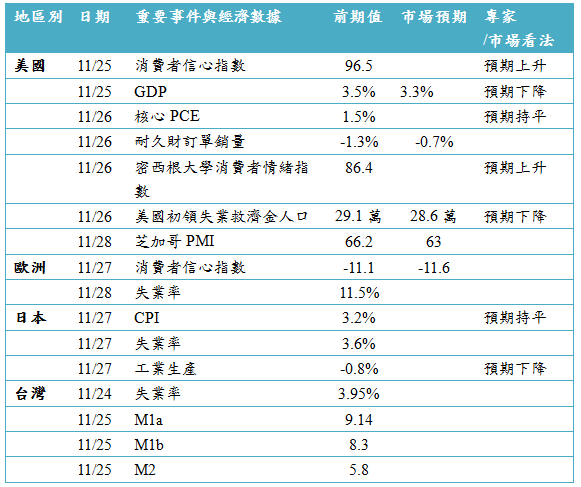 | 地區別 | 日期 | 重要事件與經濟數據 | 前期值 | 市場預期 | 專家/市場看法 |
|---|---|---|---|---|---|
| 美國 | 11/25 | 消費者信心指數 | 96.5 | | 預期上升 |
| | 11/25 | GDP | 3.5% | 3.3% | 預期下降 |
| | 11/26 | 核心 PCE | 1.5% | | 預期持平 |
| | 11/26 | 耐久財訂單銷量 | -1.3% | -0.7% | |
| | 11/26 | 密西根大學消費者情緒指數 | 86.4 | | 預期上升 |
| | 11/26 | 美國初領失業救濟金人口 | 29.1 萬 | 28.6 萬 | 預期下降 |
| | 11/28 | 芝加哥 PMI | 66.2 | 63 | |
| 歐洲 | 11/27 | 消費者信心指數 | -11.1 | -11.6 | |
| | 11/28 | 失業率 | 11.5% | | |
| 日本 | 11/27 | CPI | 3.2% | | 預期持平 |
| | 11/27 | 失業率 | 3.6% | | |
| | 11/27 | 工業生產 | -0.8% | | 預期下降 |
| 台灣 | 11/24 | 失業率 | 3.95% | | |
| | 11/25 | M1a | 9.14 | | |
| | 11/25 | M1b | 8.3 | | |
| | 11/25 | M2 | 5.8 | | |